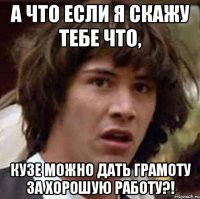 А ЧТО ЕСЛИ Я СКАЖУ ТЕБЕ ЧТО,

КУЗЕ МОЖНО ДАТЬ ГРАМОТУ ЗА ХОРОШУЮ РАБОТУ?!

risovach.ru